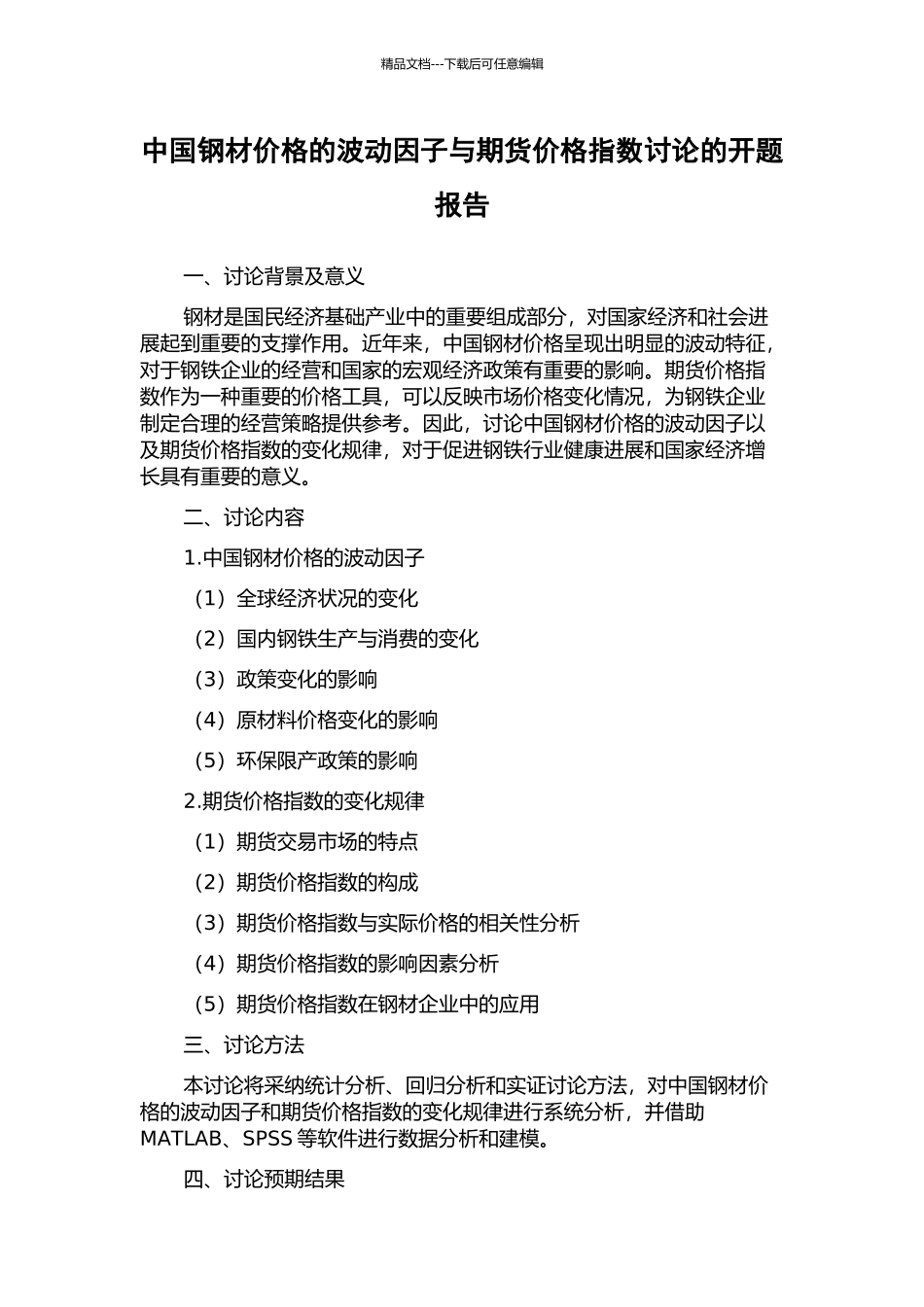 精品文档---下载后可任意编辑

中国钢材价格的波动因子与期货价格指数讨论的开题报告

一、讨论背景及意义

钢材是国民经济基础产业中的重要组成部分，对国家经济和社会进展起到重要的支撑作用。近年来，中国钢材价格呈现出明显的波动特征，对于钢铁企业的经营和国家的宏观经济政策有重要的影响。期货价格指数作为一种重要的价格工具，可以反映市场价格变化情况，为钢铁企业制定合理的经营策略提供参考。因此，讨论中国钢材价格的波动因子以及期货价格指数的变化规律，对于促进钢铁行业健康进展和国家经济增长具有重要的意义。

二、讨论内容

1.中国钢材价格的波动因子

（1）全球经济状况的变化

（2）国内钢铁生产与消费的变化

（3）政策变化的影响

（4）原材料价格变化的影响

（5）环保限产政策的影响

2.期货价格指数的变化规律

（1）期货交易市场的特点

（2）期货价格指数的构成

（3）期货价格指数与实际价格的相关性分析

（4）期货价格指数的影响因素分析

（5）期货价格指数在钢材企业中的应用

三、讨论方法

本讨论将采纳统计分析、回归分析和实证讨论方法，对中国钢材价格的波动因子和期货价格指数的变化规律进行系统分析，并借助MATLAB、SPSS 等软件进行数据分析和建模。

四、讨论预期结果